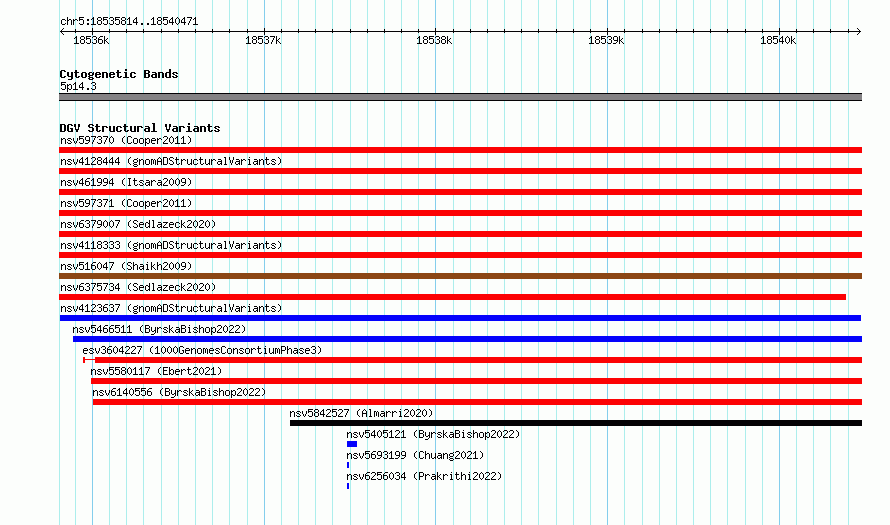 chr5:18535814..18540471

18536k 18537k 18538k 18539k 18540k

Cytogenetic Bands
5p14.3

DGV Structural Variants
nsv597370 (Cooper2011)
nsv4128444 (gnomADStructuralVariants)
nsv461994 (Itsara2009)
nsv597371 (Cooper2011)
nsv6379007 (Sedlazeck2020)
nsv4118333 (gnomADStructuralVariants)
nsv516047 (Shaikh2009)
nsv6375734 (Sedlazeck2020)
nsv4123637 (gnomADStructuralVariants)
nsv5466511 (ByrskaBishop2022)
esv3604227 (1000GenomesConsortiumPhase3)
nsv5580117 (Ebert2021)
nsv6140556 (ByrskaBishop2022)
nsv5842527 (Almarri2020)
nsv5405121 (ByrskaBishop2022)
nsv5693199 (Chuang2021)
nsv6256034 (Prakrithi2022)